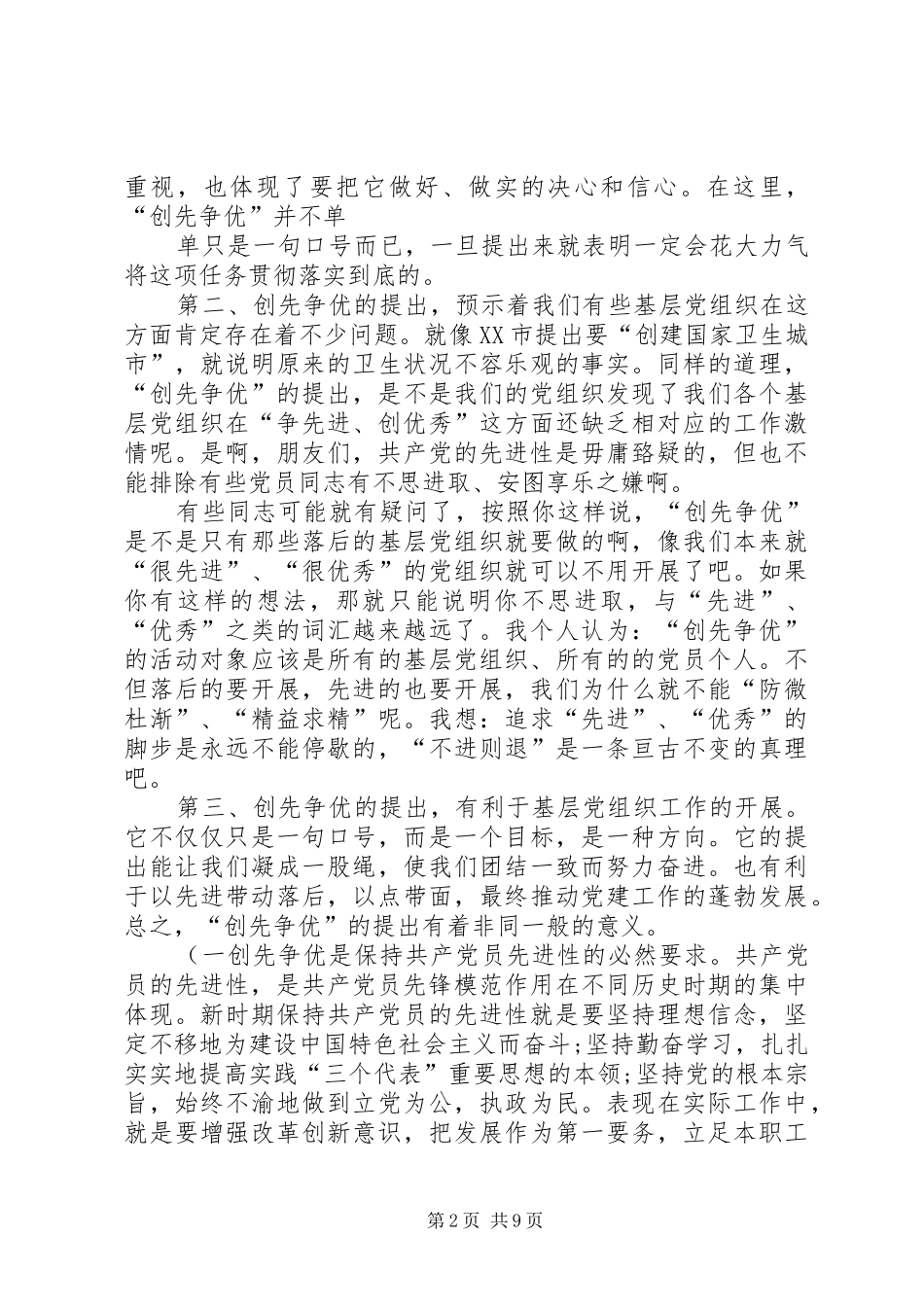 重视，也体现了要把它做好、做实的决心和信心。在这里，“创先争优”并不单

单只是一句口号而已，一旦提出来就表明一定会花大力气将这项任务贯彻落实到底的。

第二、创先争优的提出，预示着我们有些基层党组织在这方面肯定存在着不少问题。就像XX市提出要“创建国家卫生城市”，就说明原来的卫生状况不容乐观的事实。同样的道理，“创先争优”的提出，是不是我们的党组织发现了我们各个基层党组织在“争先进、创优秀”这方面还缺乏相对应的工作激情呢。是啊，朋友们，共产党的先进性是毋庸臵疑的，但也不能排除有些党员同志有不思进取、安图享乐之嫌啊。

有些同志可能就有疑问了，按照你这样说，“创先争优”是不是只有那些落后的基层党组织就要做的啊，像我们本来就“很先进”、“很优秀”的党组织就可以不用开展了吧。如果你有这样的想法，那就只能说明你不思进取，与“先进”、“优秀”之类的词汇越来越远了。我个人认为：“创先争优”的活动对象应该是所有的基层党组织、所有的的党员个人。不但落后的要开展，先进的也要开展，我们为什么就不能“防微杜渐”、“精益求精”呢。我想：追求“先进”、“优秀”的脚步是永远不能停歇的，“不进则退”是一条亘古不变的真理吧。

第三、创先争优的提出，有利于基层党组织工作的开展。它不仅仅只是一句口号，而是一个目标，是一种方向。它的提出能让我们凝成一股绳，使我们团结一致而努力奋进。也有利于以先进带动落后，以点带面，最终推动党建工作的蓬勃发展。总之，“创先争优”的提出有着非同一般的意义。

（一创先争优是保持共产党员先进性的必然要求。共产党员的先进性，是共产党员先锋模范作用在不同历史时期的集中体现。新时期保持共产党员的先进性就是要坚持理想信念，坚定不移地为建设中国特色社会主义而奋斗;坚持勤奋学习，扎扎实实地提高实践“三个代表”重要思想的本领;坚持党的根本宗旨，始终不渝地做到立党为公，执政为民。表现在实际工作中，就是要增强改革创新意识，把发展作为第一要务，立足本职工

第2页 共9页